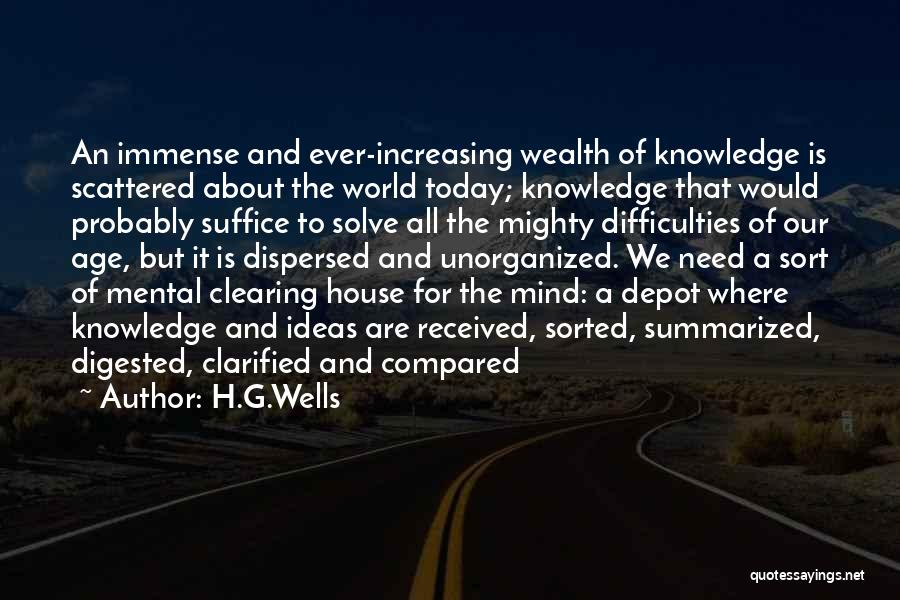 An immense and ever-increasing wealth of knowledge is scattered about the world today; knowledge that would probably suffice to solve all the mighty difficulties of our age, but it is dispersed and unorganized. We need a sort of mental clearing house for the mind: a depot where knowledge and ideas are received, sorted, summarized, digested, clarified and compared

~ Author: H.G.Wells

quotessayings.net